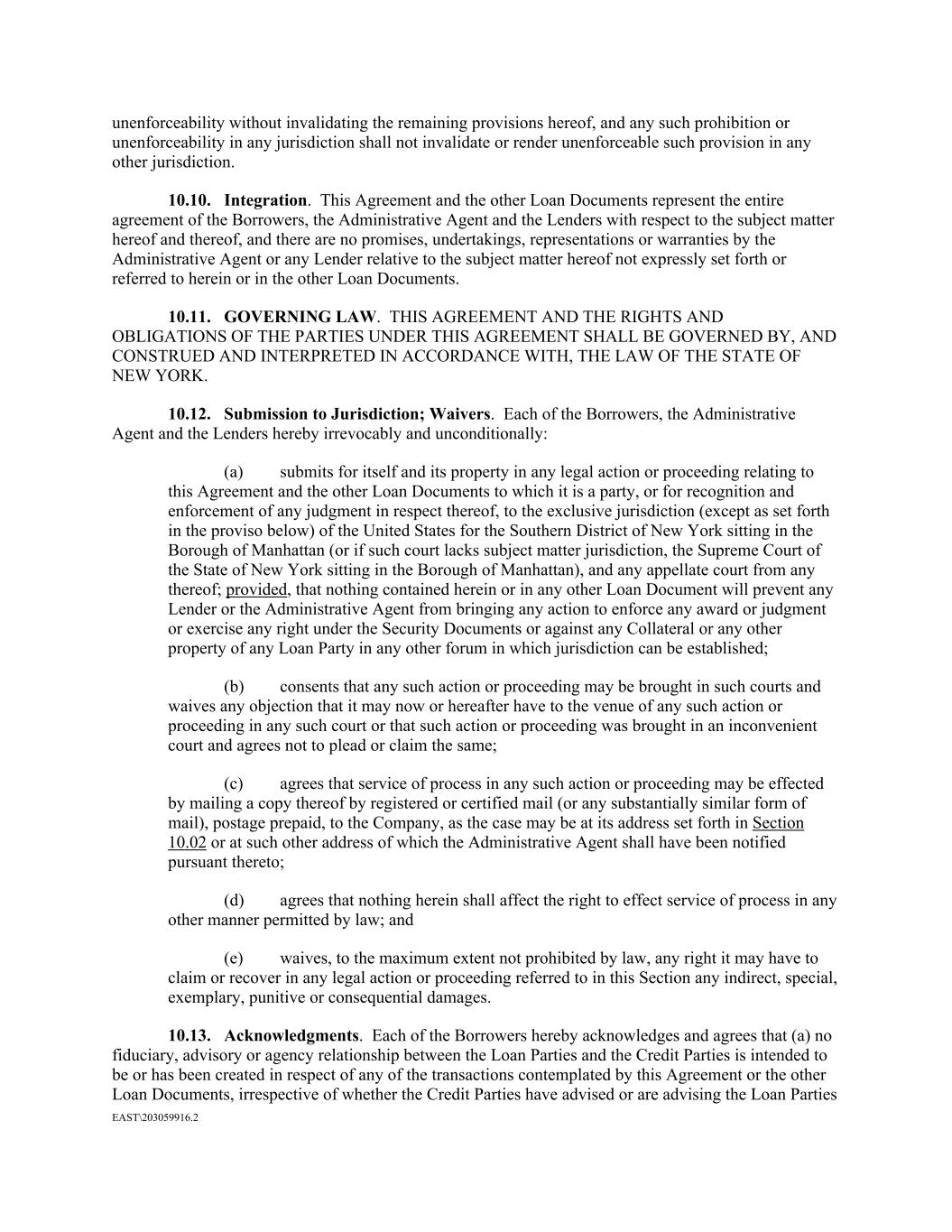 unenforceability without invalidating the remaining provisions hereof, and any such prohibition or unenforceability in any jurisdiction shall not invalidate or render unenforceable such provision in any other jurisdiction.

10.10. Integration. This Agreement and the other Loan Documents represent the entire agreement of the Borrowers, the Administrative Agent and the Lenders with respect to the subject matter hereof and thereof, and there are no promises, undertakings, representations or warranties by the Administrative Agent or any Lender relative to the subject matter hereof not expressly set forth or referred to herein or in the other Loan Documents.

10.11. GOVERNING LAW. THIS AGREEMENT AND THE RIGHTS AND OBLIGATIONS OF THE PARTIES UNDER THIS AGREEMENT SHALL BE GOVERNED BY, AND CONSTRUED AND INTERPRETED IN ACCORDANCE WITH, THE LAW OF THE STATE OF NEW YORK.

10.12. Submission to Jurisdiction; Waivers. Each of the Borrowers, the Administrative Agent and the Lenders hereby irrevocably and unconditionally:

(a) submits for itself and its property in any legal action or proceeding relating to this Agreement and the other Loan Documents to which it is a party, or for recognition and enforcement of any judgment in respect thereof, to the exclusive jurisdiction (except as set forth in the proviso below) of the United States for the Southern District of New York sitting in the Borough of Manhattan (or if such court lacks subject matter jurisdiction, the Supreme Court of the State of New York sitting in the Borough of Manhattan), and any appellate court from any thereof; provided, that nothing contained herein or in any other Loan Document will prevent any Lender or the Administrative Agent from bringing any action to enforce any award or judgment or exercise any right under the Security Documents or against any Collateral or any other property of any Loan Party in any other forum in which jurisdiction can be established;

(b) consents that any such action or proceeding may be brought in such courts and waives any objection that it may now or hereafter have to the venue of any such action or proceeding in any such court or that such action or proceeding was brought in an inconvenient court and agrees not to plead or claim the same;

(c) agrees that service of process in any such action or proceeding may be effected by mailing a copy thereof by registered or certified mail (or any substantially similar form of mail), postage prepaid, to the Company, as the case may be at its address set forth in Section 10.02 or at such other address of which the Administrative Agent shall have been notified pursuant thereto;

(d) agrees that nothing herein shall affect the right to effect service of process in any other manner permitted by law; and

(e) waives, to the maximum extent not prohibited by law, any right it may have to claim or recover in any legal action or proceeding referred to in this Section any indirect, special, exemplary, punitive or consequential damages.

10.13. Acknowledgments. Each of the Borrowers hereby acknowledges and agrees that (a) no fiduciary, advisory or agency relationship between the Loan Parties and the Credit Parties is intended to be or has been created in respect of any of the transactions contemplated by this Agreement or the other Loan Documents, irrespective of whether the Credit Parties have advised or are advising the Loan Parties

EAST\203059916.2